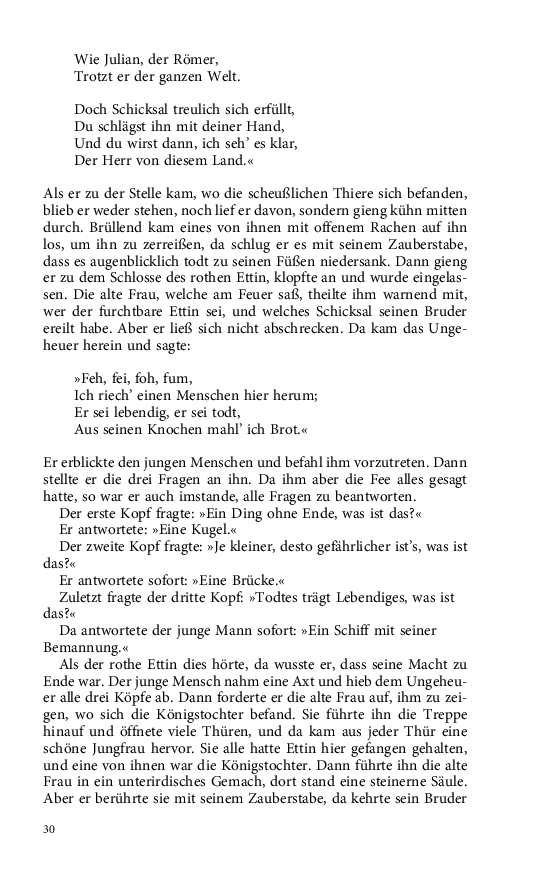 Wie Julian, der Römer,
Trotzt er der ganzen Welt.

Doch Schicksal treulich sich erfüllt,
Du schlägst ihn mit deiner Hand,
Und du wirst dann, ich seh' es klar,
Der Herr von diesem Land.«

Als er zu der Stelle kam, wo die scheußlichen Thiere sich befanden, blieb er weder stehen, noch lief er davon, sondern gieng kühn mitten durch. Brüllend kam eines von ihnen mit offenem Rachen auf ihn los, um ihn zu zerreißen, da schlug er es mit seinem Zauberstabe, dass es augenblicklich todt zu seinen Füßen niedersank. Dann gieng er zu dem Schlosse des rothen Ettin, klopfte an und wurde eingelassen. Die alte Frau, welche am Feuer saß, theilte ihm warnend mit, wer der furchtbare Ettin sei, und welches Schicksal seinen Bruder ereilt habe. Aber er ließ sich nicht abschrecken. Da kam das Ungeheuer herein und sagte:

»Feh, fei, foh, fum,
Ich riech' einen Menschen hier herum;
Er sei lebendig, er sei todt,
Aus seinen Knochen mahl' ich Brot.«

Er erblickte den jungen Menschen und befahl ihm vorzutreten. Dann stellte er die drei Fragen an ihn. Da ihm aber die Fee alles gesagt hatte, so war er auch imstande, alle Fragen zu beantworten.
Der erste Kopf fragte: »Ein Ding ohne Ende, was ist das?«
Er antwortete: »Eine Kugel.«
Der zweite Kopf fragte: »Je kleiner, desto gefährlicher ist's, was ist das?«
Er antwortete sofort: »Eine Brücke.«
Zuletzt fragte der dritte Kopf: »Todtes trägt Lebendiges, was ist das?«
Da antwortete der junge Mann sofort: »Ein Schiff mit seiner Bemannung.«
Als der rothe Ettin dies hörte, da wusste er, dass seine Macht zu Ende war. Der junge Mensch nahm eine Axt und hieb dem Ungeheuer alle drei Köpfe ab. Dann forderte er die alte Frau auf, ihm zu zeigen, wo sich die Königstochter befand. Sie führte ihn die Treppe hinauf und öffnete viele Thüren, und da kam aus jeder Thür eine schöne Jungfrau hervor. Sie alle hatte Ettin hier gefangen gehalten, und eine von ihnen war die Königstochter. Dann führte ihn die alte Frau in ein unterirdisches Gemach, dort stand eine steinerne Säule. Aber er berührte sie mit seinem Zauberstabe, da kehrte sein Bruder

30